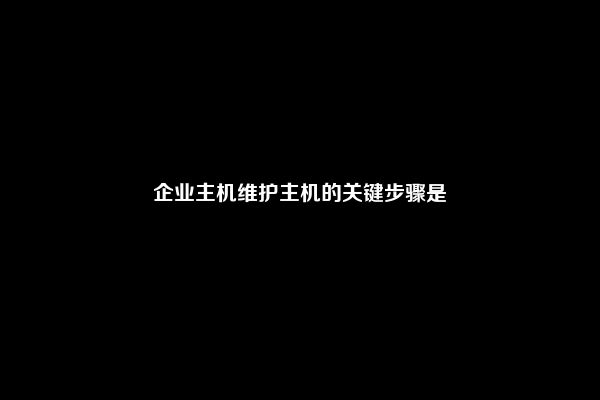 企业主机维护主机的关键步骤是